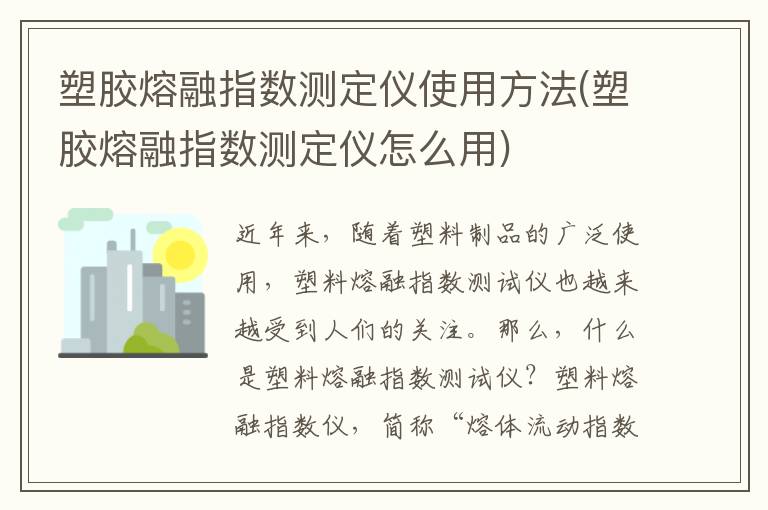 塑胶熔融指数测定仪使用方法(塑胶熔融指数测定仪怎么用)

近年来，随着塑料制品的广泛使用，塑料熔融指数测试仪也越来越受到人们的关注。那么，什么是塑料熔融指数测试仪？塑料熔融指数仪，简称“熔体流动指数